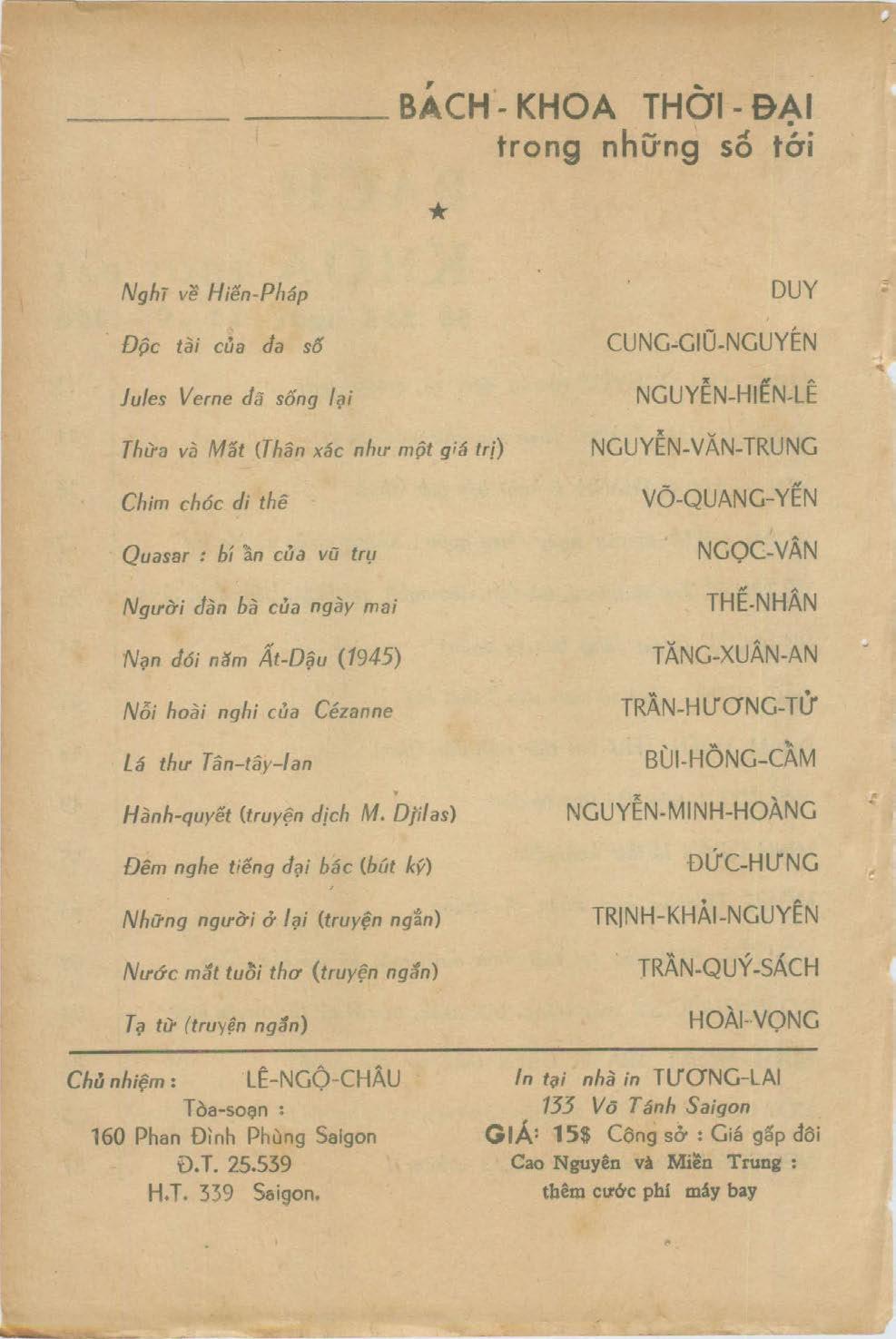 BÁCH-KHOA THỜI-ĐẠI
trong những số tới

★

| | |
|---|---|
| Nghĩ về Hiến-Pháp | DUY |
| Độc tài của đa số | CUNG-GIŨ-NGUYÊN |
| Jules Verne đã sống lại | NGUYỄN-HIẾN-LÊ |
| Thừa và Mất (Thân xác như một giá trị) | NGUYỄN-VĂN-TRUNG |
| Chim chóc di thê | VÕ-QUANG-YẾN |
| Quasar : bí ẩn của vũ trụ | NGỌC-VÂN |
| Người đàn bà của ngày mai | THẾ-NHÂN |
| Nạn đói năm Ất-Dậu (1945) | TĂNG-XUÂN-AN |
| Nỗi hoài nghi của Cézanne | TRẦN-HƯƠNG-TỬ |
| Lá thư Tân-tây-lan | BÙI-HỒNG-CẦM |
| Hành-quyết (truyện dịch M. Djilas) | NGUYỄN-MINH-HOÀNG |
| Đêm nghe tiếng đại bác (bút ký) | ĐỨC-HƯNG |
| Những người ở lại (truyện ngắn) | TRỊNH-KHẢI-NGUYÊN |
| Nước mắt tuổi thơ (truyện ngắn) | TRẦN-QUÝ-SÁCH |
| Tạ từ (truyện ngắn) | HOÀI-VỌNG |

Chủ nhiệm : LÊ-NGỘ-CHÂU
Tòa-soạn :
160 Phan Đình Phùng Saigon
Đ.T. 25.539
H.T. 339 Saigon.

In tại nhà in TƯƠNG-LAI
133 Võ Tánh Saigon
GIÁ: 15$ Công sở : Giá gấp đôi
Cao Nguyên và Miền Trung :
thêm cước phí máy bay